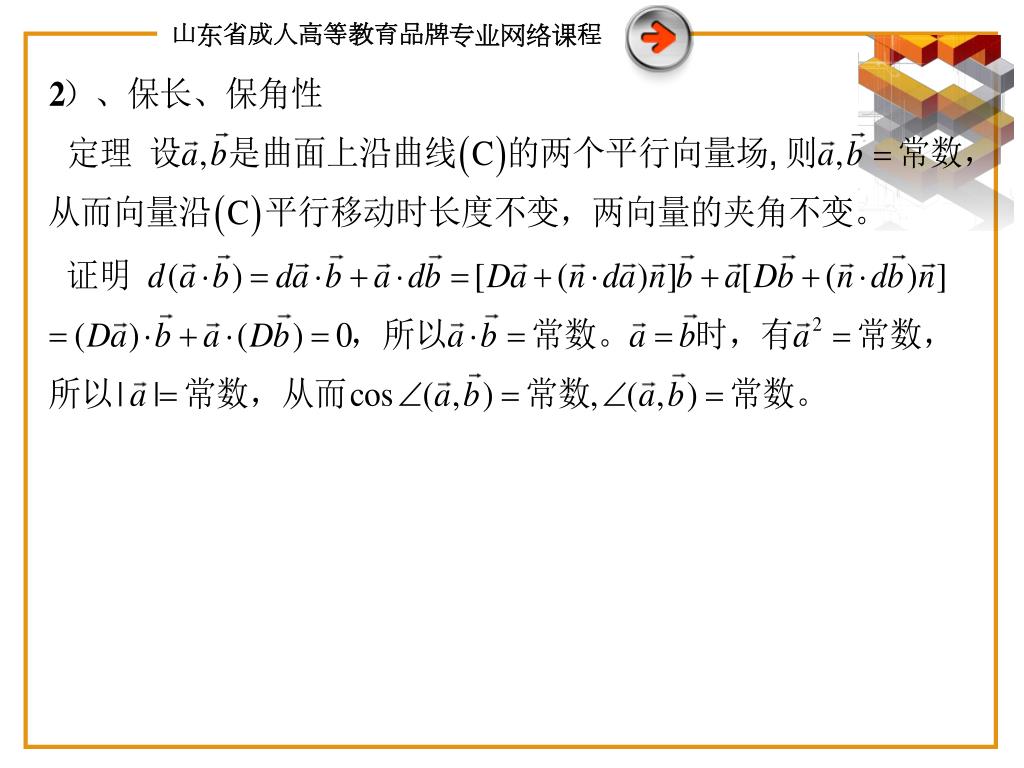 山东省成人高等教育品牌专业网络课程

2）、保长、保角性

定理 设$\vec{a},\vec{b}$是曲面上沿曲线$(C)$的两个平行向量场, 则$\vec{a},\vec{b}=$常数，从而向量沿$(C)$平行移动时长度不变，两向量的夹角不变。

证明 $d(\vec{a}\cdot\vec{b})=d\vec{a}\cdot\vec{b}+\vec{a}\cdot d\vec{b}=[D\vec{a}+(\vec{n}\cdot d\vec{a})\vec{n}]\vec{b}+\vec{a}[D\vec{b}+(\vec{n}\cdot d\vec{b})\vec{n}]$ $=(D\vec{a})\cdot\vec{b}+\vec{a}\cdot(D\vec{b})=0$，所以$\vec{a}\cdot\vec{b}=$常数。$\vec{a}=\vec{b}$时，有$\vec{a}^2=$常数，所以$|\vec{a}|=$常数，从而$\cos\angle(\vec{a},\vec{b})=$常数,$\angle(\vec{a},\vec{b})=$常数。